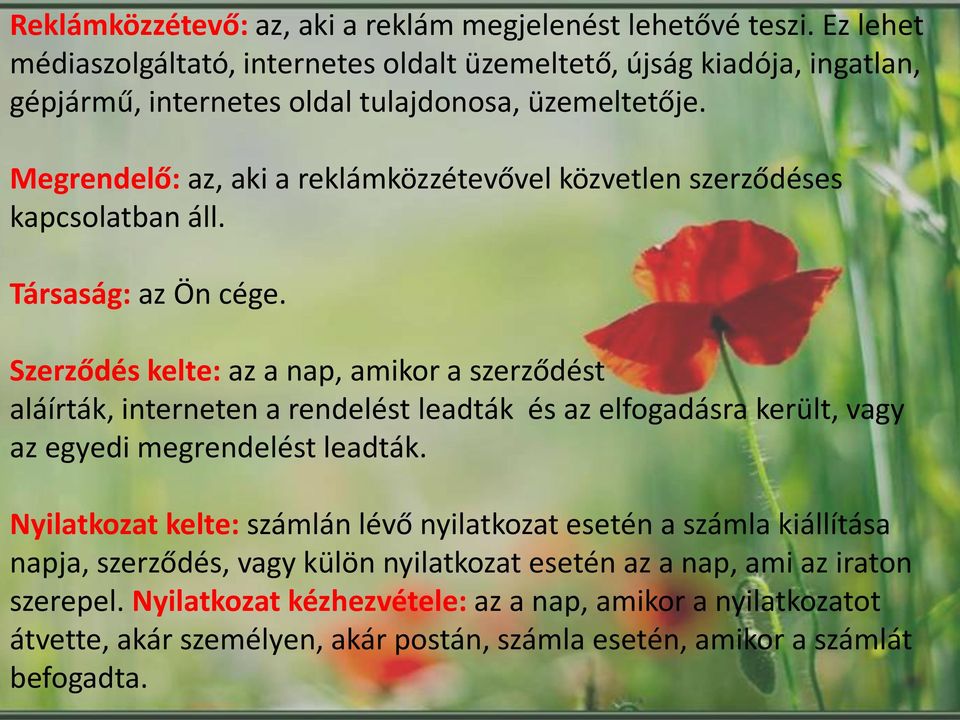 Reklámközzétevő: az, aki a reklám megjelenést lehetővé teszi. Ez lehet médiaszolgáltató, internetes oldalt üzemeltető, újság kiadója, ingatlan, gépjármű, internetes oldal tulajdonosa, üzemeltetője.

Megrendelő: az, aki a reklámközzétevővel közvetlen szerződéses kapcsolatban áll.

Társaság: az Ön cége.

Szerződés kelte: az a nap, amikor a szerződést aláírták, interneten a rendelést leadták és az elfogadásra került, vagy az egyedi megrendelést leadták.

Nyilatkozat kelte: számlán lévő nyilatkozat esetén a számla kiállítása napja, szerződés, vagy külön nyilatkozat esetén az a nap, ami az iraton szerepel. Nyilatkozat kézhezvétele: az a nap, amikor a nyilatkozatot átvette, akár személyen, akár postán, számla esetén, amikor a számlát befogadta.